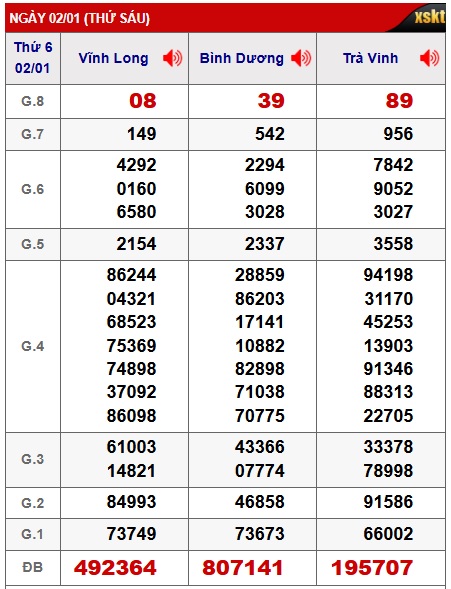 NGÀY 02/01 (THỨ SÁU)

xskt

| Thứ 6 02/01 | Vĩnh Long | Bình Dương | Trà Vinh |
|---|---|---|---|
| G.8 | 08 | 39 | 89 |
| G.7 | 149 | 542 | 956 |
| G.6 | 4292 0160 6580 | 2294 6099 3028 | 7842 9052 3027 |
| G.5 | 2154 | 2337 | 3558 |
| G.4 | 86244 04321 68523 75369 74898 37092 86098 | 28859 86203 17141 10882 82898 71038 70775 | 94198 31170 45253 13903 91346 88313 22705 |
| G.3 | 61003 14821 | 43366 07774 | 33378 78998 |
| G.2 | 84993 | 46858 | 91586 |
| G.1 | 73749 | 73673 | 66002 |
| ĐB | 492364 | 807141 | 195707 |